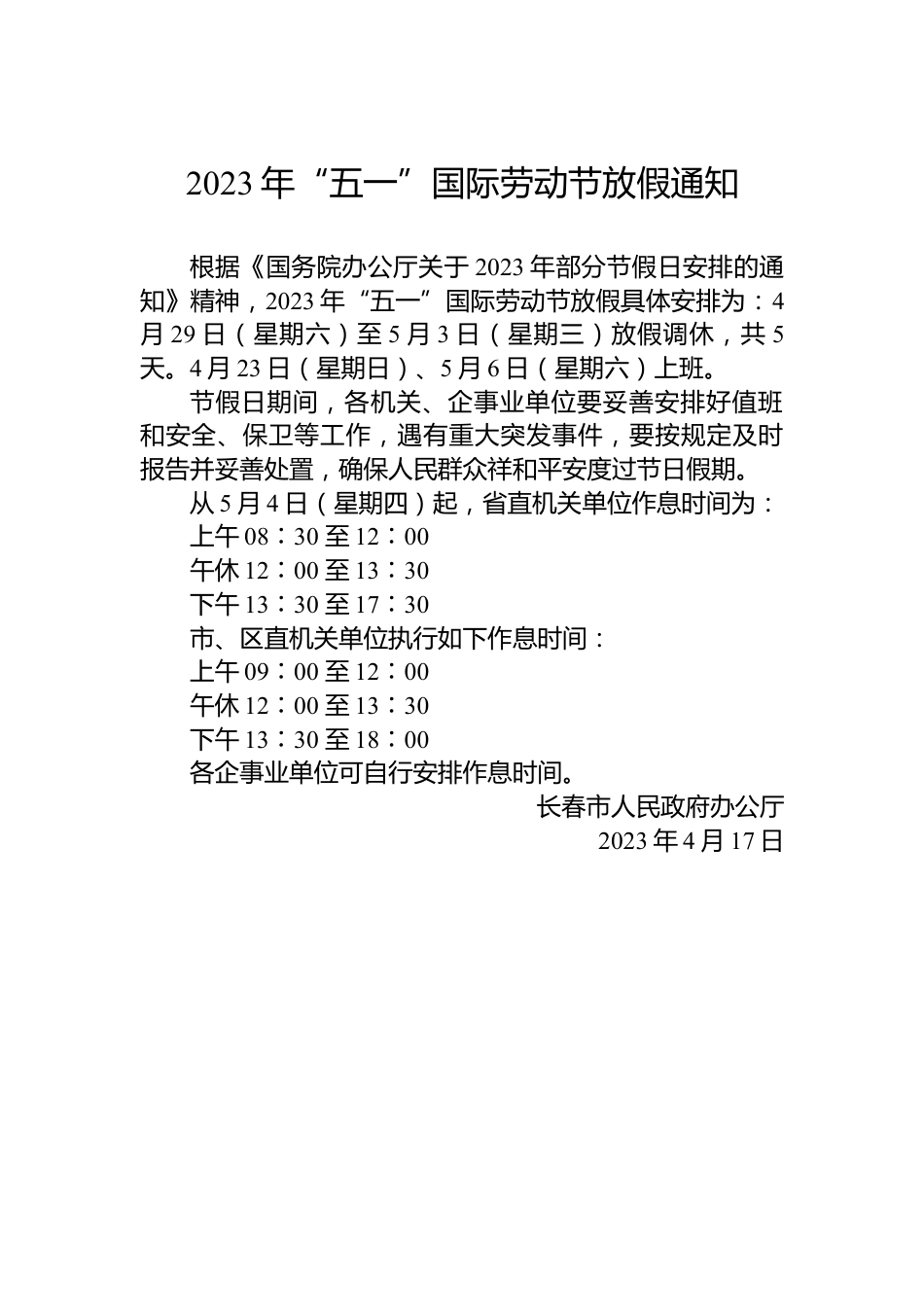 2023年“五一”国际劳动节放假通知

根据《国务院办公厅关于2023年部分节假日安排的通知》精神，2023年“五一”国际劳动节放假具体安排为：4月29日（星期六）至5月3日（星期三）放假调休，共5天。4月23日（星期日）、5月6日（星期六）上班。

节假日期间，各机关、企事业单位要妥善安排好值班和安全、保卫等工作，遇有重大突发事件，要按规定及时报告并妥善处置，确保人民群众祥和平安度过节日假期。

从5月4日（星期四）起，省直机关单位作息时间为：

上午08：30至12：00

午休12：00至13：30

下午13：30至17：30

市、区直机关单位执行如下作息时间：

上午09：00至12：00

午休12：00至13：30

下午13：30至18：00

各企事业单位可自行安排作息时间。

长春市人民政府办公厅

2023年4月17日